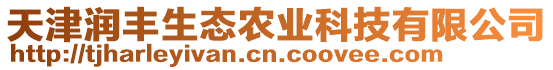 天津润丰生态农业科技有限公司
http://tjharleyivan.cn.coovee.com